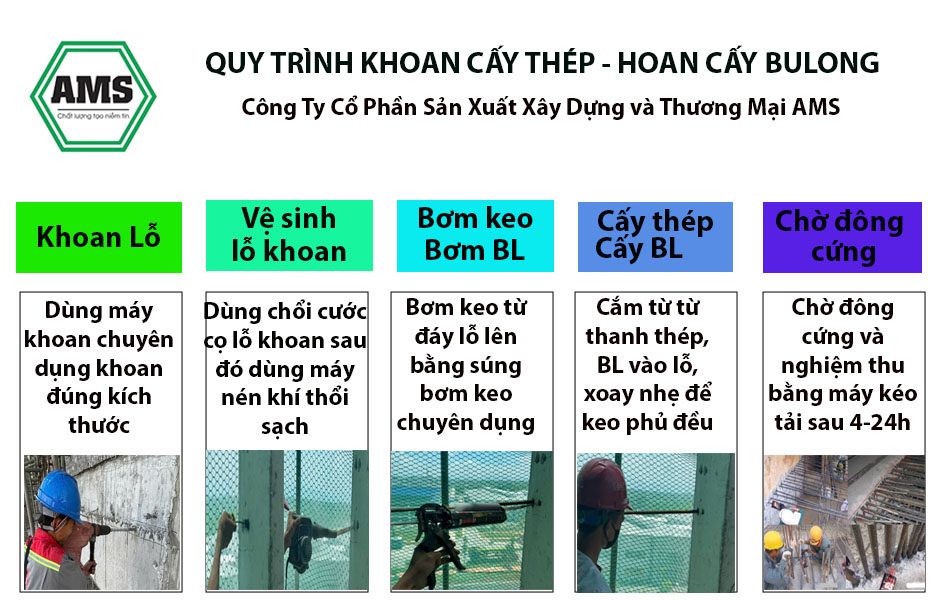 AMS
Chất lượng tạo niềm tin

QUY TRÌNH KHOAN CẤY THÉP - HOAN CẤY BULONG

Công Ty Cổ Phần Sản Xuất Xây Dựng và Thương Mại AMS

Khoan Lỗ

Dùng máy khoan chuyên dụng khoan đúng kích thước

Vệ sinh lỗ khoan

Dùng chổi cước cọ lỗ khoan sau đó dùng máy nén khí thổi sạch

Bơm keo Bơm BL

Bơm keo từ đáy lỗ lên bằng súng bơm keo chuyên dụng

Cấy thép Cấy BL

Cắm từ từ thanh thép, BL vào lỗ, xoay nhẹ để keo phủ đều

Chờ đông cứng

Chờ đông cứng và nghiệm thu bằng máy kéo tải sau 4-24h